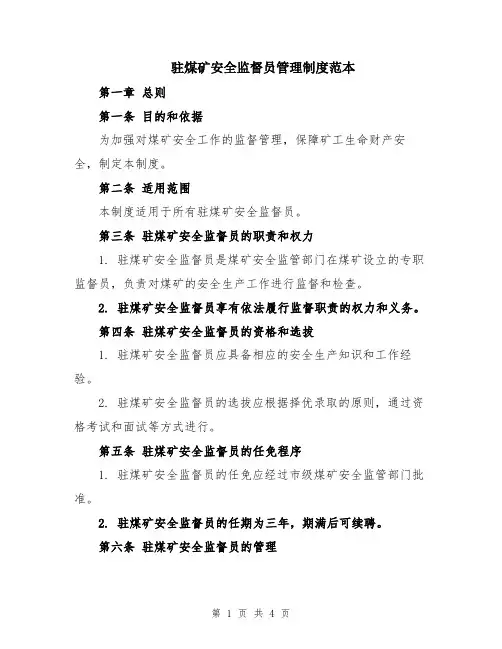 驻煤矿安全监督员管理制度范本

第一章 总则

第一条 目的和依据

为加强对煤矿安全工作的监督管理，保障矿工生命财产安全，制定本制度。

第二条 适用范围

本制度适用于所有驻煤矿安全监督员。

第三条 驻煤矿安全监督员的职责和权力

1. 驻煤矿安全监督员是煤矿安全监管部门在煤矿设立的专职监督员，负责对煤矿的安全生产工作进行监督和检查。

2. 驻煤矿安全监督员享有依法履行监督职责的权力和义务。

第四条 驻煤矿安全监督员的资格和选拔

1. 驻煤矿安全监督员应具备相应的安全生产知识和工作经验。

2. 驻煤矿安全监督员的选拔应根据择优录取的原则，通过资格考试和面试等方式进行。

第五条 驻煤矿安全监督员的任免程序

1. 驻煤矿安全监督员的任免应经过市级煤矿安全监管部门批准。

2. 驻煤矿安全监督员的任期为三年，期满后可续聘。

第六条 驻煤矿安全监督员的管理

第 1 页 共 4 页